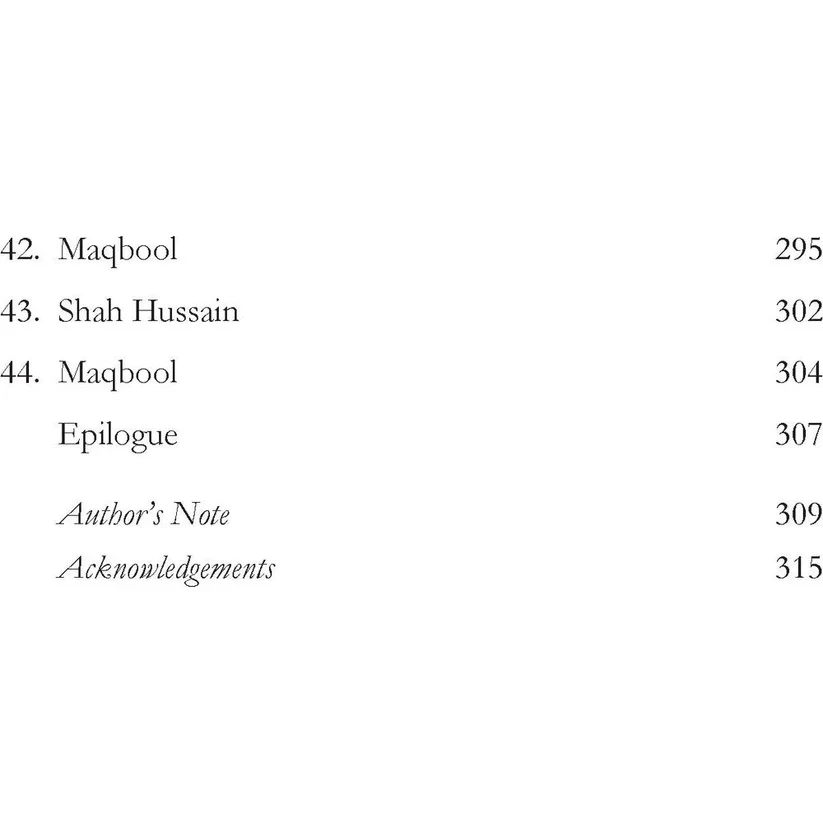 42. Maqbool 295

43. Shah Hussain 302

44. Maqbool 304

Epilogue 307

Author's Note 309

Acknowledgements 315